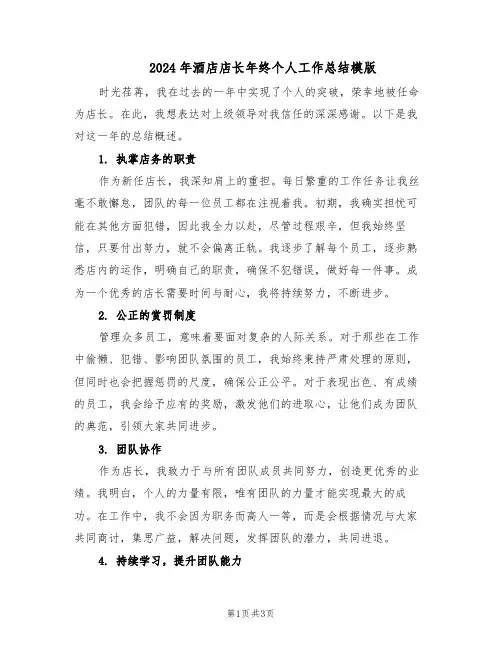 2024年酒店店长年终个人工作总结模版

时光荏苒，我在过去的一年中实现了个人的突破，荣幸地被任命为店长。在此，我想表达对上级领导对我信任的深深感谢。以下是我对这一年的总结概述。

1. 执掌店务的职责

作为新任店长，我深知肩上的重担。每日繁重的工作任务让我丝毫不敢懈怠，团队的每一位员工都在注视着我。初期，我确实担忧可能在其他方面犯错，因此我全力以赴，尽管过程艰辛，但我始终坚信，只要付出努力，就不会偏离正轨。我逐步了解每个员工，逐步熟悉店内的运作，明确自己的职责，确保不犯错误，做好每一件事。成为一个优秀的店长需要时间与耐心，我将持续努力，不断进步。

2. 公正的赏罚制度

管理众多员工，意味着要面对复杂的人际关系。对于那些在工作中偷懒、犯错、影响团队氛围的员工，我始终秉持严肃处理的原则，但同时也会把握惩罚的尺度，确保公正公平。对于表现出色、有成绩的员工，我会给予应有的奖励，激发他们的进取心，让他们成为团队的典范，引领大家共同进步。

3. 团队协作

作为店长，我致力于与所有团队成员共同努力，创造更优秀的业绩。我明白，个人的力量有限，唯有团队的力量才能实现最大的成功。在工作中，我不会因为职务而高人一等，而是会根据情况与大家共同商讨，集思广益，解决问题，发挥团队的潜力，共同进退。

4. 持续学习，提升团队能力

第1页 共3页